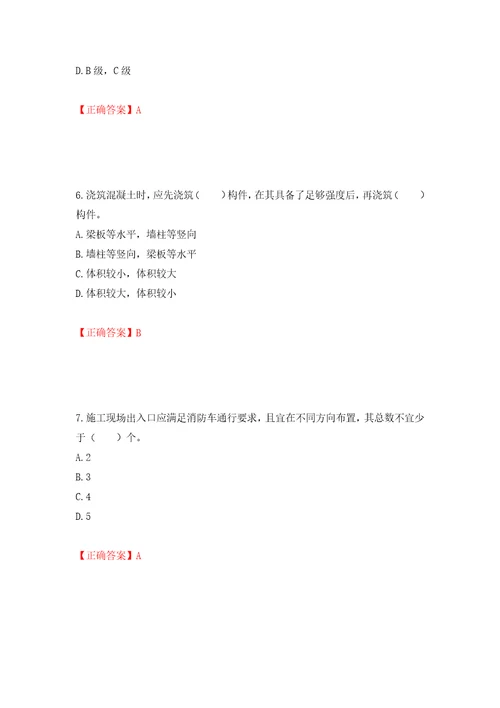 D.B级，C级

【正确答案】A

6.浇筑混凝土时，应先浇筑（　　）构件，在其具备了足够强度后，再浇筑（　　）构件。
A.梁板等水平，墙柱等竖向
B.墙柱等竖向，梁板等水平
C.体积较小，体积较大
D.体积较大，体积较小

【正确答案】B

7.施工现场出入口应满足消防车通行要求，且宜在不同方向布置，其总数不宜少于（　　）个。
A.2
B.3
C.4
D.5

【正确答案】A